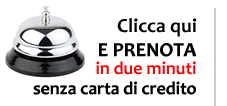 Clicca qui
E PRENOTA
in due minuti
senza carta di credito